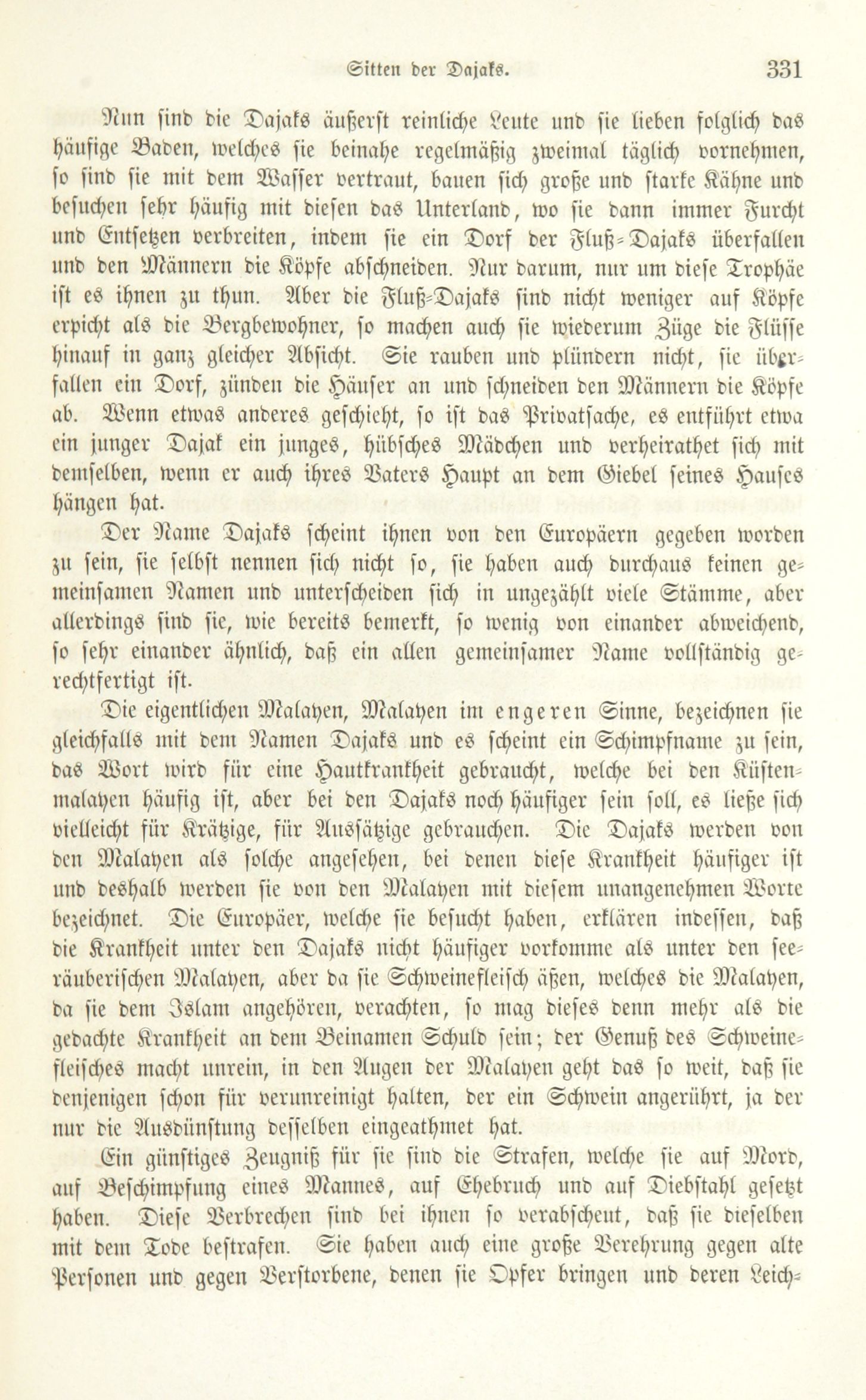 Sitten der Dajaks. 331

Nun sind die Dajaks äußerst reinliche Leute und sie lieben folglich das häufige Baden, welches sie beinahe regelmäßig zweimal täglich vornehmen, so sind sie mit dem Wasser vertraut, bauen sich große und starke Kähne und besuchen sehr häufig mit diesen das Unterland, wo sie dann immer Furcht und Entsetzen verbreiten, indem sie ein Dorf der Fluß-Dajaks überfallen und den Männern die Köpfe abschneiden. Nur darum, nur um diese Trophäe ist es ihnen zu thun. Aber die Fluß-Dajaks sind nicht weniger auf Köpfe erpicht als die Bergbewohner, so machen auch sie wiederum Züge die Flüsse hinauf in ganz gleicher Absicht. Sie rauben und plündern nicht, sie überfallen ein Dorf, zünden die Häuser an und schneiden den Männern die Köpfe ab. Wenn etwas anderes geschieht, so ist das Privatsache, es entführt etwa ein junger Dajak ein junges, hübsches Mädchen und verheirathet sich mit demselben, wenn er auch ihres Vaters Haupt an dem Giebel seines Hauses hängen hat.

Der Name Dajaks scheint ihnen von den Europäern gegeben worden zu sein, sie selbst nennen sich nicht so, sie haben auch durchaus keinen gemeinsamen Namen und unterscheiden sich in ungezählt viele Stämme, aber allerdings sind sie, wie bereits bemerkt, so wenig von einander abweichend, so sehr einander ähnlich, daß ein allen gemeinsamer Name vollständig gerechtfertigt ist.

Die eigentlichen Malayen, Malayen im engeren Sinne, bezeichnen sie gleichfalls mit dem Namen Dajaks und es scheint ein Schimpfname zu sein, das Wort wird für eine Hautkrankheit gebraucht, welche bei den Küstenmalayen häufig ist, aber bei den Dajaks noch häufiger sein soll, es ließe sich vielleicht für Krätzige, für Aussätzige gebrauchen. Die Dajaks werden von den Malayen als solche angesehen, bei denen diese Krankheit häufiger ist und deshalb werden sie von den Malayen mit diesem unangenehmen Worte bezeichnet. Die Europäer, welche sie besucht haben, erklären indessen, daß die Krankheit unter den Dajaks nicht häufiger vorkomme als unter den seeräuberischen Malayen, aber da sie Schweinefleisch äßen, welches die Malayen, da sie dem Islam angehören, verachten, so mag dieses denn mehr als die gedachte Krankheit an dem Beinamen Schuld sein; der Genuß des Schweinefleisches macht unrein, in den Augen der Malayen geht das so weit, daß sie denjenigen schon für verunreinigt halten, der ein Schwein angerührt, ja der nur die Ausdünstung desselben eingeathmet hat.

Ein günstiges Zeugniß für sie sind die Strafen, welche sie auf Mord, auf Beschimpfung eines Mannes, auf Ehebruch und auf Diebstahl gesetzt haben. Diese Verbrechen sind bei ihnen so verabscheut, daß sie dieselben mit dem Tode bestrafen. Sie haben auch eine große Verehrung gegen alte Personen und gegen Verstorbene, denen sie Opfer bringen und deren Leich-